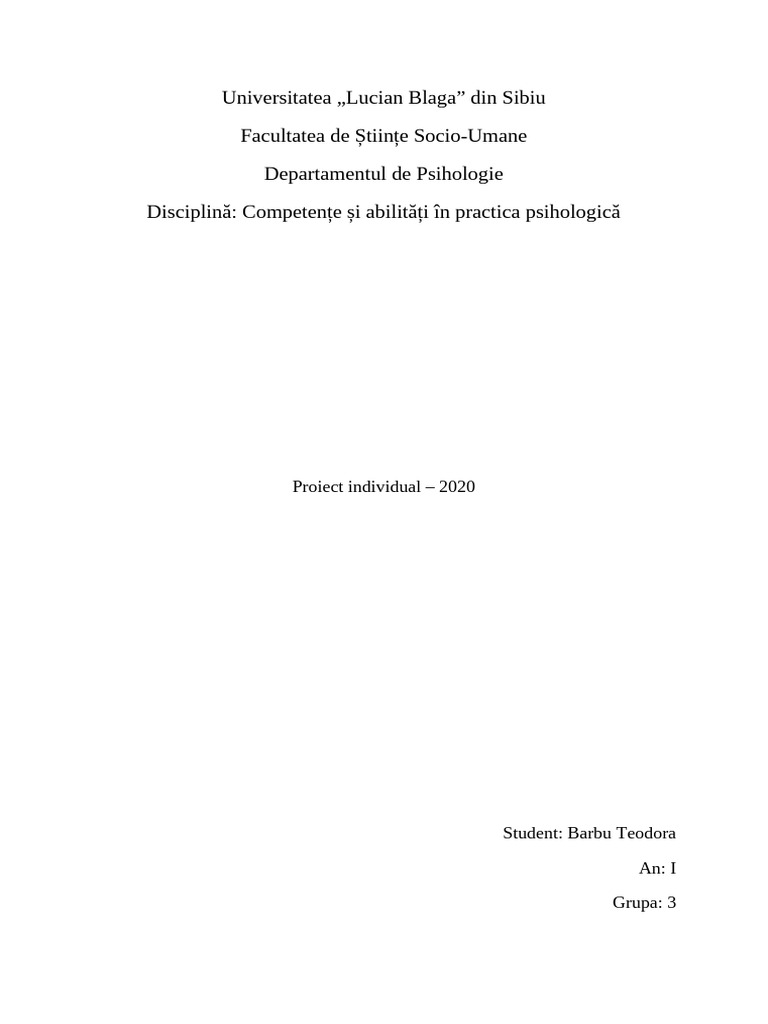 Universitatea „Lucian Blaga” din Sibiu

Facultatea de Științe Socio-Umane

Departamentul de Psihologie

Disciplină: Competențe și abilități în practica psihologică

Proiect individual – 2020

Student: Barbu Teodora

An: I

Grupa: 3